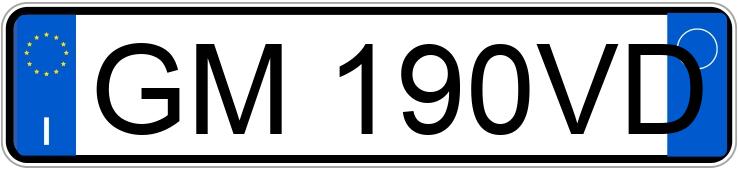 I

GM 190VD